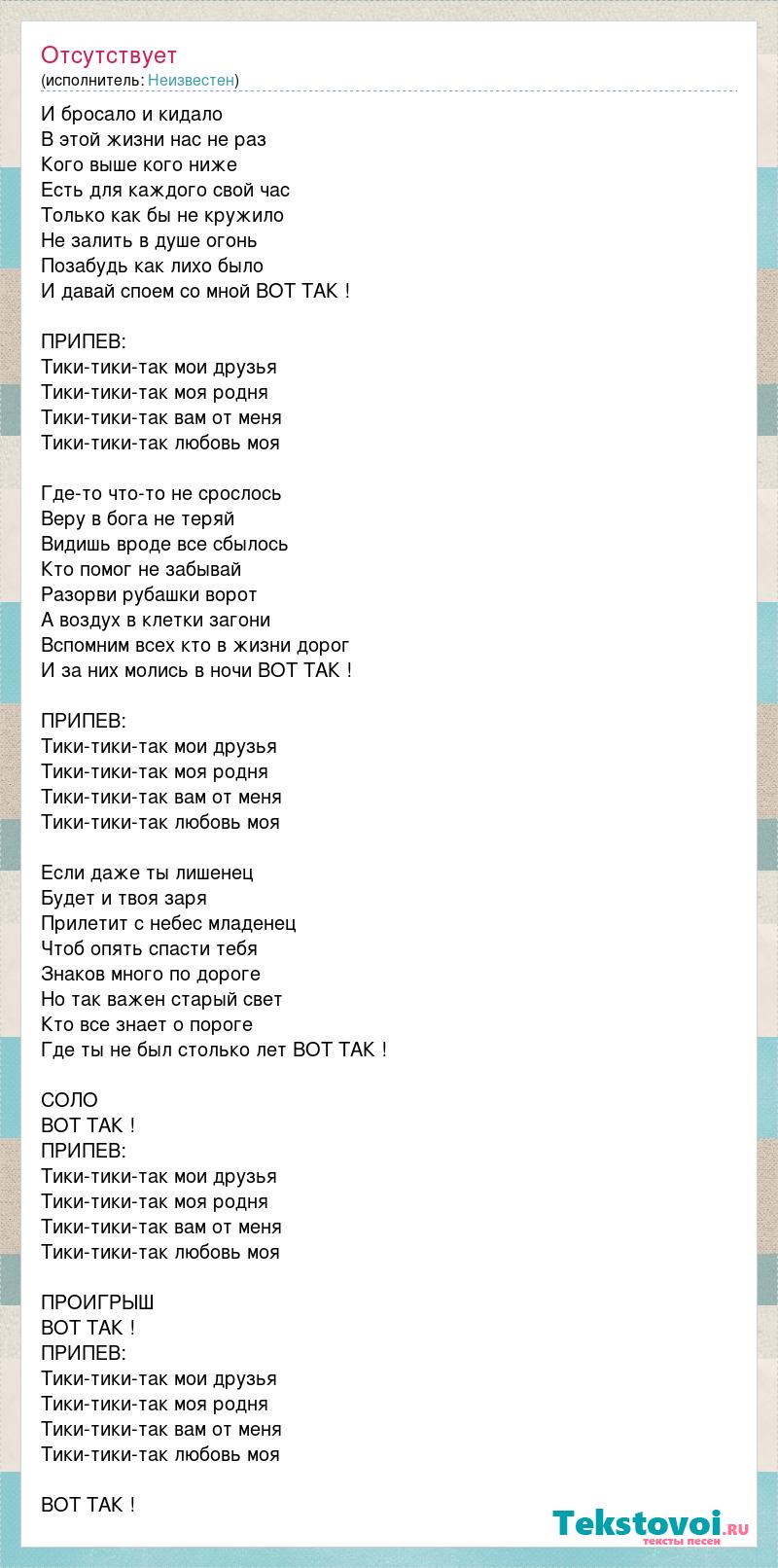 Отсутствует
(исполнитель: Неизвестен)

И бросало и кидало
В этой жизни нас не раз
Кого выше кого ниже
Есть для каждого свой час
Только как бы не кружило
Не залить в душе огонь
Позабудь как лихо было
И давай споем со мной ВОТ ТАК !

ПРИПЕВ:
Тики-тики-так мои друзья
Тики-тики-так моя родня
Тики-тики-так вам от меня
Тики-тики-так любовь моя

Где-то что-то не срослось
Веру в бога не теряй
Видишь вроде все сбылось
Кто помог не забывай
Разорви рубашки ворот
А воздух в клетки загони
Вспомним всех кто в жизни дорог
И за них молись в ночи ВОТ ТАК !

ПРИПЕВ:
Тики-тики-так мои друзья
Тики-тики-так моя родня
Тики-тики-так вам от меня
Тики-тики-так любовь моя

Если даже ты лишенец
Будет и твоя заря
Прилетит с небес младенец
Чтоб опять спасти тебя
Знаков много по дороге
Но так важен старый свет
Кто все знает о пороге
Где ты не был столько лет ВОТ ТАК !

СОЛО
ВОТ ТАК !
ПРИПЕВ:
Тики-тики-так мои друзья
Тики-тики-так моя родня
Тики-тики-так вам от меня
Тики-тики-так любовь моя

ПРОИГРЫШ
ВОТ ТАК !
ПРИПЕВ:
Тики-тики-так мои друзья
Тики-тики-так моя родня
Тики-тики-так вам от меня
Тики-тики-так любовь моя

ВОТ ТАК !

Tekstovoi.ru
тексты песен